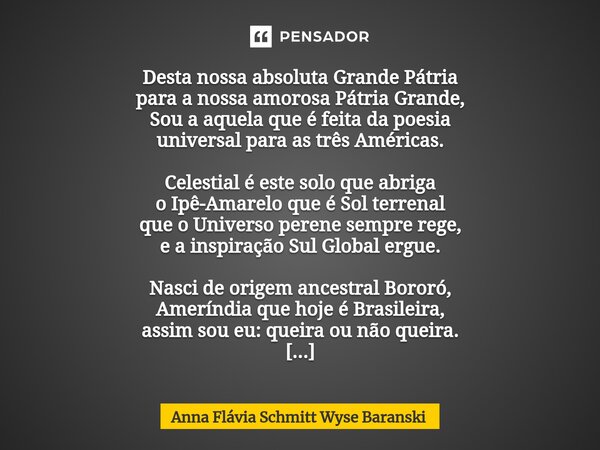 PENSADOR

Desta nossa absoluta Grande Pátria
para a nossa amorosa Pátria Grande,
Sou a aquela que é feita da poesia
universal para as três Américas.

Celestial é este solo que abriga
o Ipê-Amarelo que é Sol terrenal
que o Universo perene sempre rege,
e a inspiração Sul Global ergue.

Nasci de origem ancestral Bororó,
Ameríndia que hoje é Brasileira,
assim sou eu: queira ou não queira.
[...]

Anna Flávia Schmitt Wyse Baranski